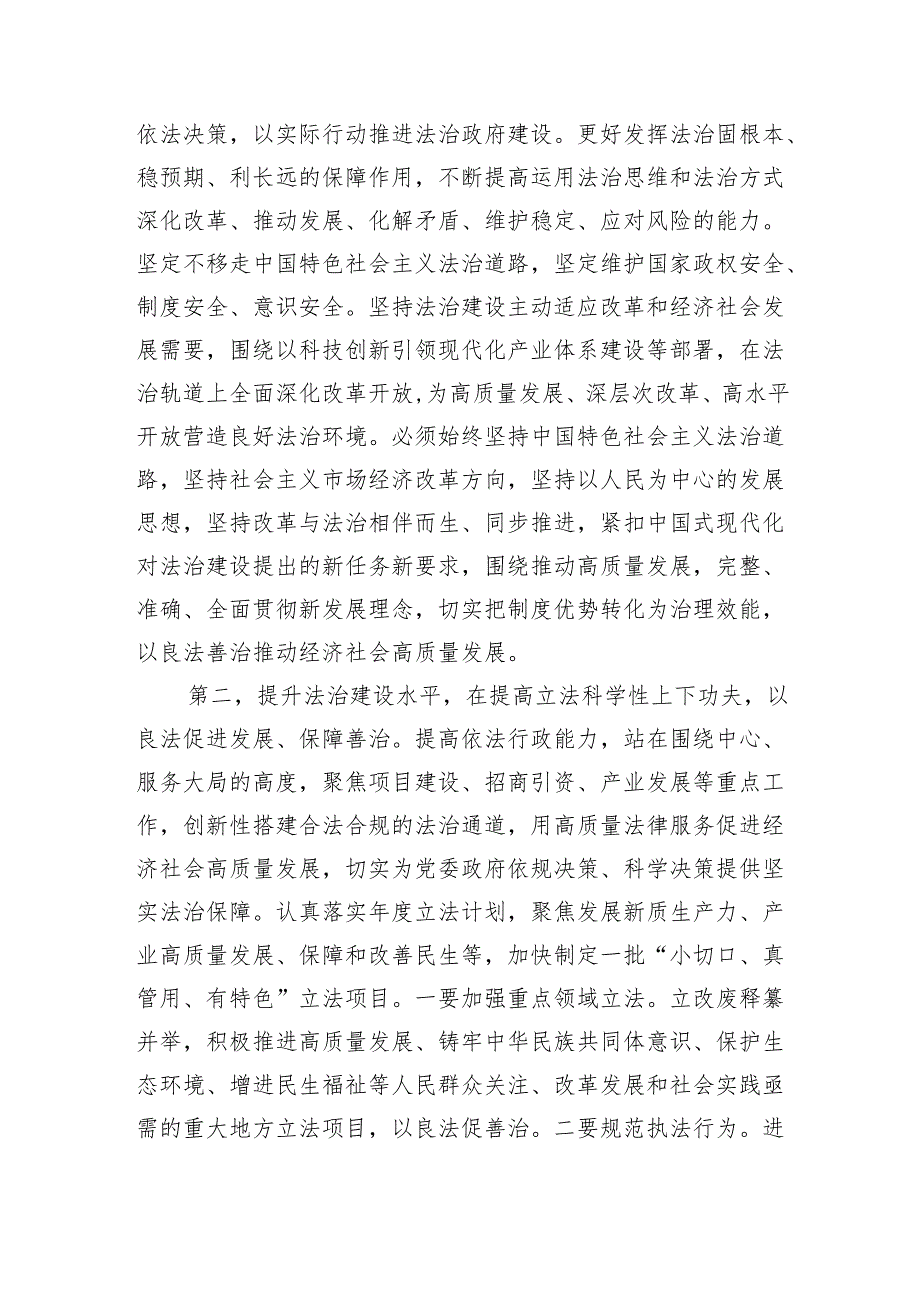 依法决策，以实际行动推进法治政府建设。更好发挥法治固根本、稳预期、利长远的保障作用，不断提高运用法治思维和法治方式深化改革、推动发展、化解矛盾、维护稳定、应对风险的能力。坚定不移走中国特色社会主义法治道路，坚定维护国家政权安全、制度安全、意识安全。坚持法治建设主动适应改革和经济社会发展需要，围绕以科技创新引领现代化产业体系建设等部署，在法治轨道上全面深化改革开放，为高质量发展、深层次改革、高水平开放营造良好法治环境。必须始终坚持中国特色社会主义法治道路，坚持社会主义市场经济改革方向，坚持以人民为中心的发展思想，坚持改革与法治相伴而生、同步推进，紧扣中国式现代化对法治建设提出的新任务新要求，围绕推动高质量发展，完整、准确、全面贯彻新发展理念，切实把制度优势转化为治理效能，以良法善治推动经济社会高质量发展。

第二，提升法治建设水平，在提高立法科学性上下功夫，以良法促进发展、保障善治。提高依法行政能力，站在围绕中心、服务大局的高度，聚焦项目建设、招商引资、产业发展等重点工作，创新性搭建合法合规的法治通道，用高质量法律服务促进经济社会高质量发展，切实为党委政府依规决策、科学决策提供坚实法治保障。认真落实年度立法计划，聚焦发展新质生产力、产业高质量发展、保障和改善民生等，加快制定一批“小切口、真管用、有特色”立法项目。一要加强重点领域立法。立改废释纂并举，积极推进高质量发展、铸牢中华民族共同体意识、保护生态环境、增进民生福祉等人民群众关注、改革发展和社会实践亟需的重大地方立法项目，以良法促善治。二要规范执法行为。进